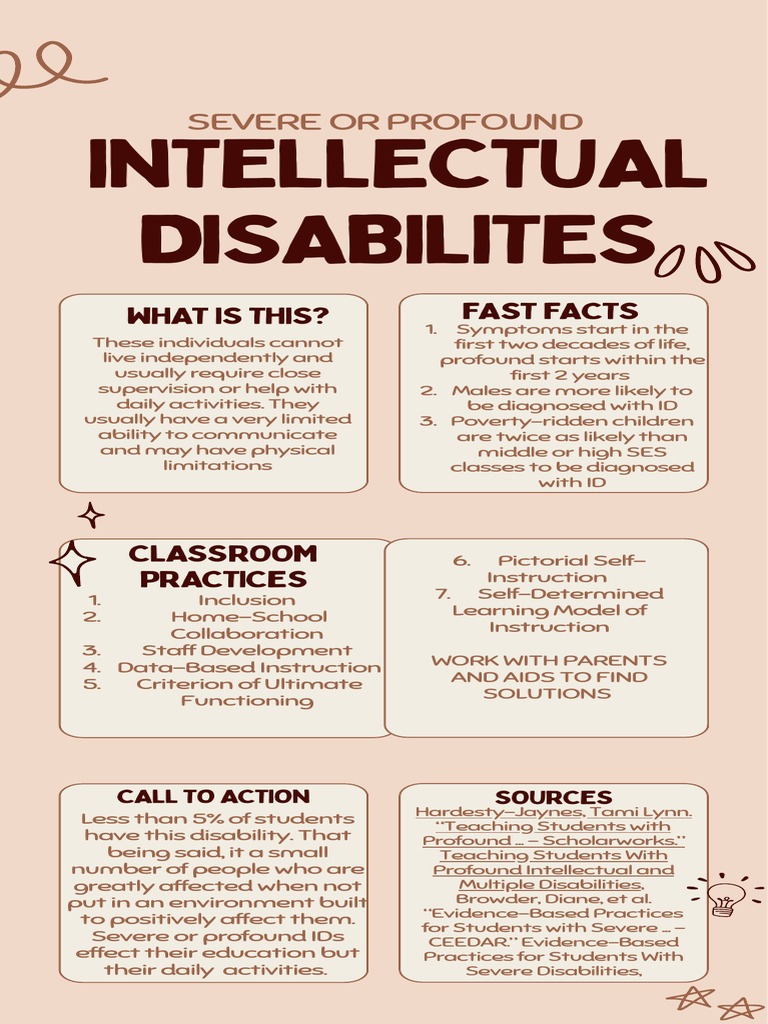 SEVERE OR PROFOUND

INTELLECTUAL DISABILITES

WHAT IS THIS?

These individuals cannot live independently and usually require close supervision or help with daily activities. They usually have a very limited ability to communicate and may have physical limitations

FAST FACTS

1. Symptoms start in the first two decades of life, profound starts within the first 2 years
2. Males are more likely to be diagnosed with ID
3. Poverty-ridden children are twice as likely than middle or high SES classes to be diagnosed with ID

CLASSROOM PRACTICES

1. Inclusion
2. Home-School Collaboration
3. Staff Development
4. Data-Based Instruction
5. Criterion of Ultimate Functioning

6. Pictorial Self-Instruction
7. Self-Determined Learning Model of Instruction

WORK WITH PARENTS AND AIDS TO FIND SOLUTIONS

CALL TO ACTION

Less than 5% of students have this disability. That being said, it a small number of people who are greatly affected when not put in an environment built to positively affect them. Severe or profound IDs effect their education but their daily activities.

SOURCES

Hardesty-Jaynes, Tami Lynn. "Teaching Students with Profound ... - Scholarworks." Teaching Students With Profound Intellectual and Multiple Disabilities, Browder, Diane, et al. "Evidence-Based Practices for Students with Severe ... - CEEDAR." Evidence-Based Practices for Students With Severe Disabilities,